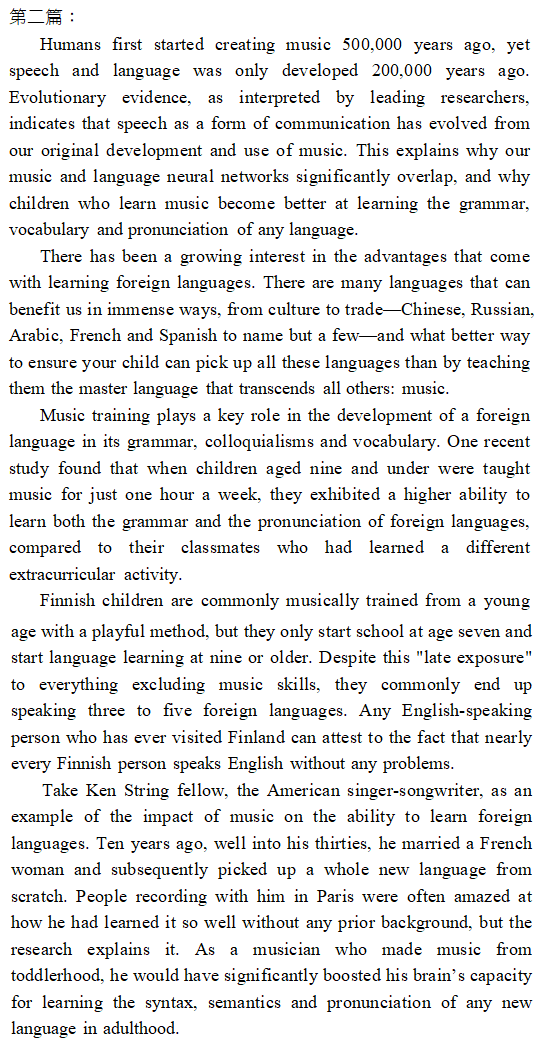 第二篇：

Humans first started creating music 500,000 years ago, yet speech and language was only developed 200,000 years ago. Evolutionary evidence, as interpreted by leading researchers, indicates that speech as a form of communication has evolved from our original development and use of music. This explains why our music and language neural networks significantly overlap, and why children who learn music become better at learning the grammar, vocabulary and pronunciation of any language.

There has been a growing interest in the advantages that come with learning foreign languages. There are many languages that can benefit us in immense ways, from culture to trade—Chinese, Russian, Arabic, French and Spanish to name but a few—and what better way to ensure your child can pick up all these languages than by teaching them the master language that transcends all others: music.

Music training plays a key role in the development of a foreign language in its grammar, colloquialisms and vocabulary. One recent study found that when children aged nine and under were taught music for just one hour a week, they exhibited a higher ability to learn both the grammar and the pronunciation of foreign languages, compared to their classmates who had learned a different extracurricular activity.

Finnish children are commonly musically trained from a young age with a playful method, but they only start school at age seven and start language learning at nine or older. Despite this "late exposure" to everything excluding music skills, they commonly end up speaking three to five foreign languages. Any English-speaking person who has ever visited Finland can attest to the fact that nearly every Finnish person speaks English without any problems.

Take Ken String fellow, the American singer-songwriter, as an example of the impact of music on the ability to learn foreign languages. Ten years ago, well into his thirties, he married a French woman and subsequently picked up a whole new language from scratch. People recording with him in Paris were often amazed at how he had learned it so well without any prior background, but the research explains it. As a musician who made music from toddlerhood, he would have significantly boosted his brain's capacity for learning the syntax, semantics and pronunciation of any new language in adulthood.